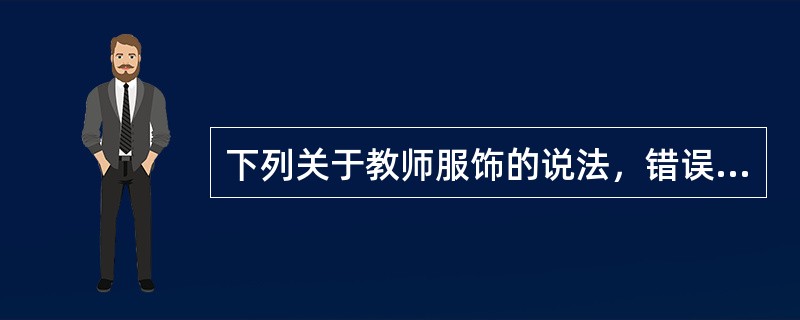 下列关于教师服饰的说法，错误...